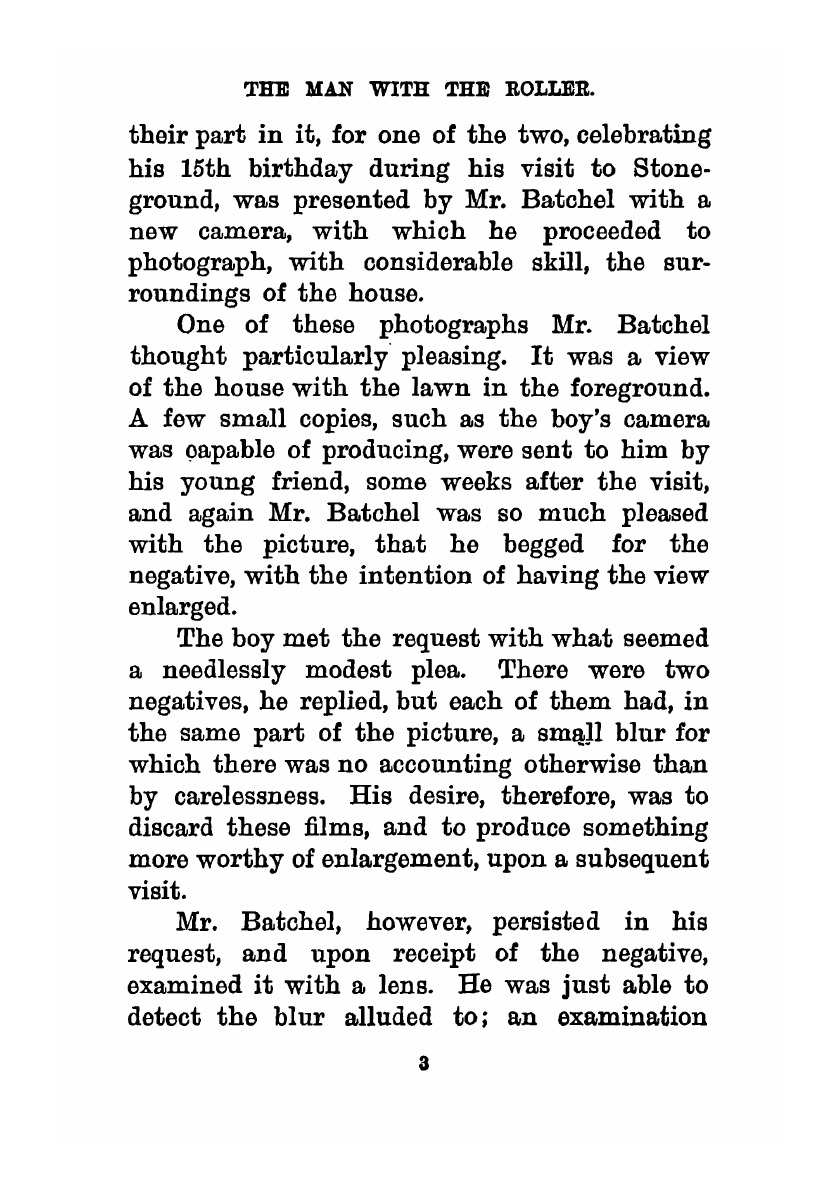 THE MAN WITH THE ROLLER.

their part in it, for one of the two, celebrating his 15th birthday during his visit to Stoneground, was presented by Mr. Batchel with a new camera, with which he proceeded to photograph, with considerable skill, the surroundings of the house.

One of these photographs Mr. Batchel thought particularly pleasing. It was a view of the house with the lawn in the foreground. A few small copies, such as the boy's camera was capable of producing, were sent to him by his young friend, some weeks after the visit, and again Mr. Batchel was so much pleased with the picture, that he begged for the negative, with the intention of having the view enlarged.

The boy met the request with what seemed a needlessly modest plea. There were two negatives, he replied, but each of them had, in the same part of the picture, a small blur for which there was no accounting otherwise than by carelessness. His desire, therefore, was to discard these films, and to produce something more worthy of enlargement, upon a subsequent visit.

Mr. Batchel, however, persisted in his request, and upon receipt of the negative, examined it with a lens. He was just able to detect the blur alluded to; an examination

3